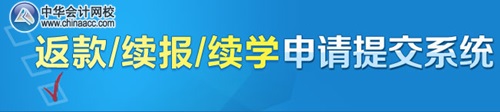 中华会计网校
www.chinaacc.com

返款/续报/续学申请提交系统